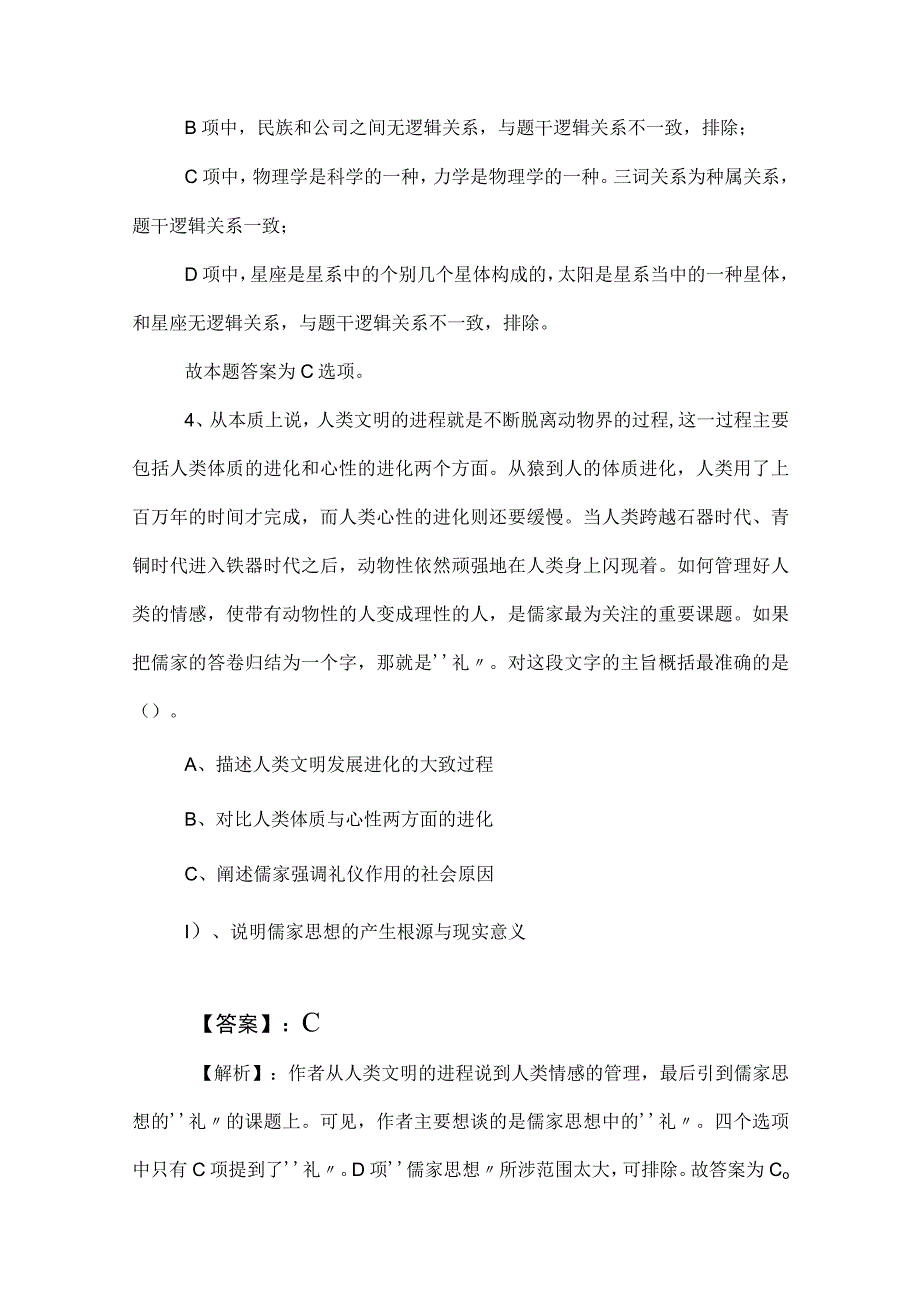 B 项中，民族和公司之间无逻辑关系，与题干逻辑关系不一致，排除；

C 项中，物理学是科学的一种，力学是物理学的一种。三词关系为种属关系，题干逻辑关系一致；

D 项中，星座是星系中的个别几个星体构成的，太阳是星系当中的一种星体，和星座无逻辑关系，与题干逻辑关系不一致，排除。

故本题答案为 C 选项。

4、从本质上说，人类文明的进程就是不断脱离动物界的过程，这一过程主要包括人类体质的进化和心性的进化两个方面。从猿到人的体质进化，人类用了上百万年的时间才完成，而人类心性的进化则还要缓慢。当人类跨越石器时代、青铜时代进入铁器时代之后，动物性依然顽强地在人类身上闪现着。如何管理好人类的情感，使带有动物性的人变成理性的人，是儒家最为关注的重要课题。如果把儒家的答卷归结为一个字，那就是''礼〃。对这段文字的主旨概括最准确的是（）。

A、描述人类文明发展进化的大致过程

B、对比人类体质与心性两方面的进化

C、阐述儒家强调礼仪作用的社会原因

I）、说明儒家思想的产生根源与现实意义

【答案】：C

【解析】：作者从人类文明的进程说到人类情感的管理，最后引到儒家思想的''礼〃的课题上。可见，作者主要想谈的是儒家思想中的''礼〃。四个选项中只有 C 项提到了''礼〃。D 项''儒家思想〃所涉范围太大，可排除。故答案为 C。